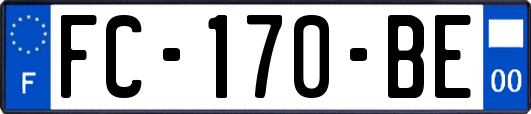 F

FC-170-BE

00